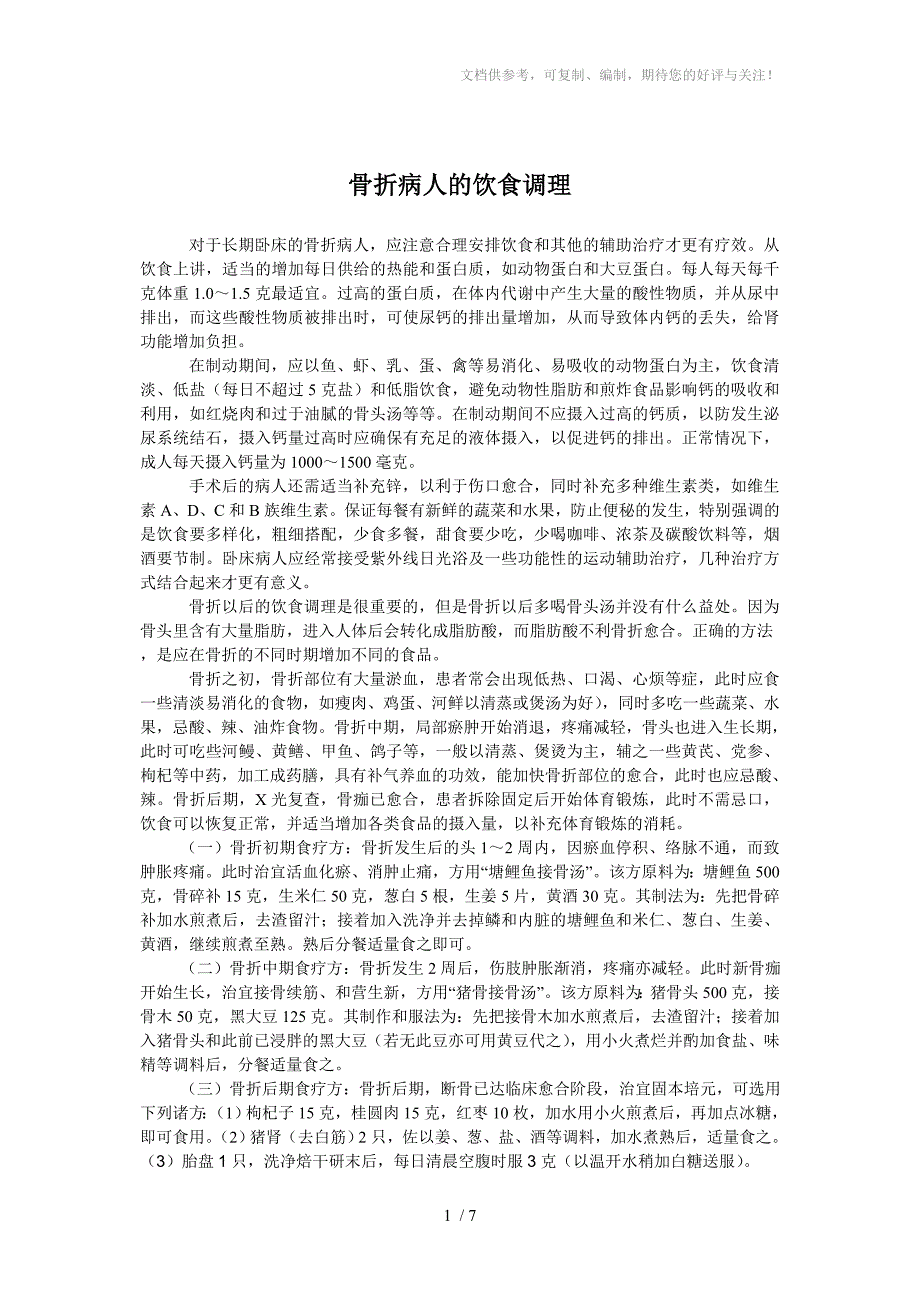 文档供参考，可复制、编制，期待您的好评与关注！

骨折病人的饮食调理

对于长期卧床的骨折病人，应注意合理安排饮食和其他的辅助治疗才更有疗效。从饮食上讲，适当的增加每日供给的热能和蛋白质，如动物蛋白和大豆蛋白。每人每天每千克体重 1.0～1.5 克最适宜。过高的蛋白质，在体内代谢中产生大量的酸性物质，并从尿中排出，而这些酸性物质被排出时，可使尿钙的排出量增加，从而导致体内钙的丢失，给肾功能增加负担。

在制动期间，应以鱼、虾、乳、蛋、禽等易消化、易吸收的动物蛋白为主，饮食清淡、低盐（每日不超过 5 克盐）和低脂饮食，避免动物性脂肪和煎炸食品影响钙的吸收和利用，如红烧肉和过于油腻的骨头汤等等。在制动期间不应摄入过高的钙质，以防发生泌尿系统结石，摄入钙量过高时应确保有充足的液体摄入，以促进钙的排出。正常情况下，成人每天摄入钙量为 1000～1500 毫克。

手术后的病人还需适当补充锌，以利于伤口愈合，同时补充多种维生素类，如维生素 A、D、C 和 B 族维生素。保证每餐有新鲜的蔬菜和水果，防止便秘的发生，特别强调的是饮食要多样化，粗细搭配，少食多餐，甜食要少吃，少喝咖啡、浓茶及碳酸饮料等，烟酒要节制。卧床病人应经常接受紫外线日光浴及一些功能性的运动辅助治疗，几种治疗方式结合起来才更有意义。

骨折以后的饮食调理是很重要的，但是骨折以后多喝骨头汤并没有什么益处。因为骨头里含有大量脂肪，进入人体后会转化成脂肪酸，而脂肪酸不利骨折愈合。正确的方法，是应在骨折的不同时期增加不同的食品。

骨折之初，骨折部位有大量淤血，患者常会出现低热、口渴、心烦等症，此时应食一些清淡易消化的食物，如瘦肉、鸡蛋、河鲜以清蒸或煲汤为好），同时多吃一些蔬菜、水果，忌酸、辣、油炸食物。骨折中期，局部瘀肿开始消退，疼痛减轻，骨头也进入生长期，此时可吃些河鳗、黄鳝、甲鱼、鸽子等，一般以清蒸、煲烫为主，辅之一些黄芪、党参、枸杞等中药，加工成药膳，具有补气养血的功效，能加快骨折部位的愈合，此时也应忌酸、辣。骨折后期，X 光复查，骨痂已愈合，患者拆除固定后开始体育锻炼，此时不需忌口，饮食可以恢复正常，并适当增加各类食品的摄入量，以补充体育锻炼的消耗。

（一）骨折初期食疗方：骨折发生后的头 1～2 周内，因瘀血停积、络脉不通，而致肿胀疼痛。此时治宜活血化瘀、消肿止痛，方用“塘鲤鱼接骨汤”。该方原料为：塘鲤鱼 500 克，骨碎补 15 克，生米仁 50 克，葱白 5 根，生姜 5 片，黄酒 30 克。其制法为：先把骨碎补加水煎煮后，去渣留汁；接着加入洗净并去掉鳞和内脏的塘鲤鱼和米仁、葱白、生姜、黄酒，继续煎煮至熟。熟后分餐适量食之即可。

（二）骨折中期食疗方：骨折发生 2 周后，伤肢肿胀渐消，疼痛亦减轻。此时新骨痂开始生长，治宜接骨续筋、和营生新，方用“猪骨接骨汤”。该方原料为：猪骨头 500 克，接骨木 50 克，黑大豆 125 克。其制作和服法为：先把接骨木加水煎煮后，去渣留汁；接着加入猪骨头和此前已浸胖的黑大豆（若无此豆亦可用黄豆代之），用小火煮烂并酌加食盐、味精等调料后，分餐适量食之。

（三）骨折后期食疗方：骨折后期，断骨已达临床愈合阶段，治宜固本培元，可选用下列诸方：（1）枸杞子 15 克，桂圆肉 15 克，红枣 10 枚，加水用小火煎煮后，再加点冰糖，即可食用。（2）猪肾（去白筋）2 只，佐以姜、葱、盐、酒等调料，加水煮熟后，适量食之。（3）胎盘 1 只，洗净焙干研末后，每日清晨空腹时服 3 克（以温开水稍加白糖送服）。

1 / 7